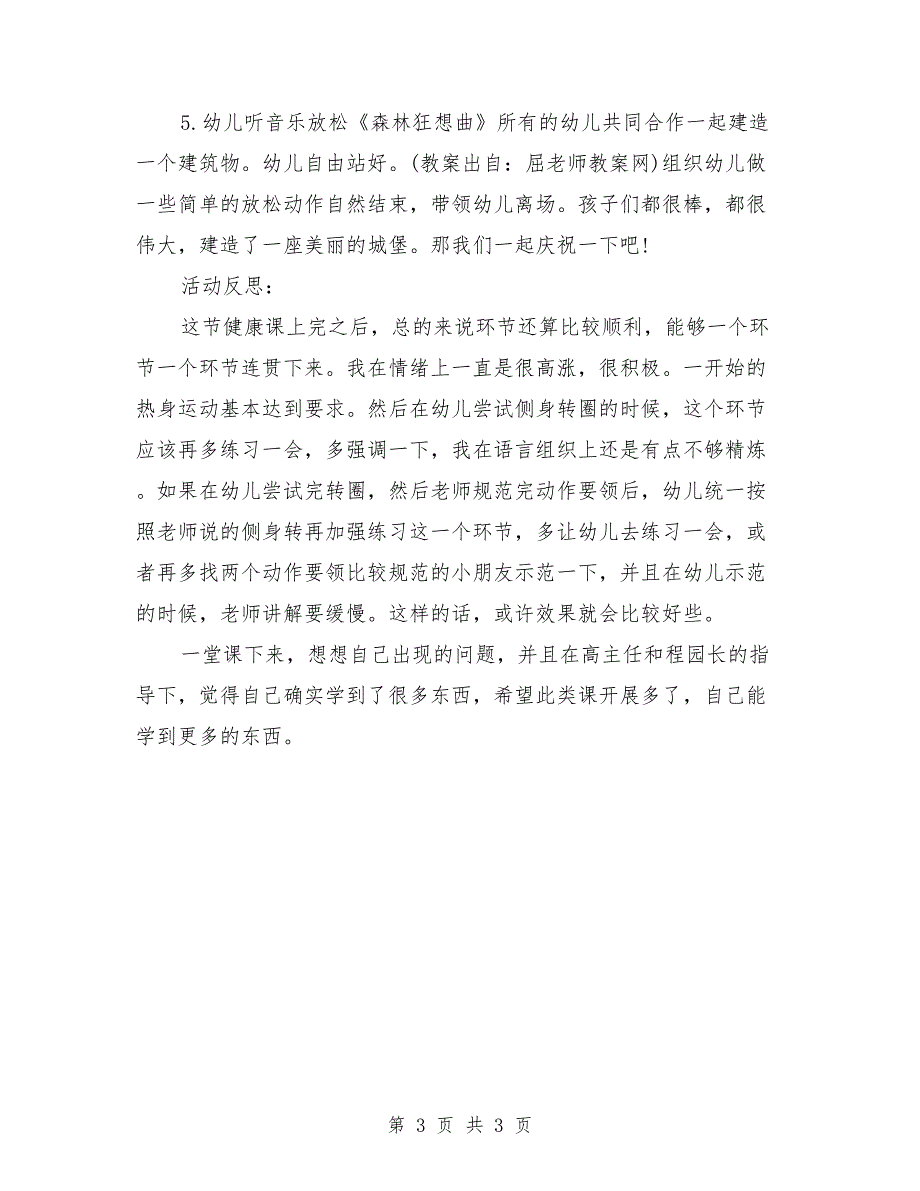 5.幼儿听音乐放松《森林狂想曲》所有的幼儿共同合作一起建造一个建筑物。幼儿自由站好。(教案出自：屈老师教案网)组织幼儿做一些简单的放松动作自然结束，带领幼儿离场。孩子们都很棒，都很伟大，建造了一座美丽的城堡。那我们一起庆祝一下吧！

活动反思：

这节健康课上完之后，总的来说环节还算比较顺利，能够一个环节一个环节连贯下来。我在情绪上一直是很高涨，很积极。一开始的热身运动基本达到要求。然后在幼儿尝试侧身转圈的时候，这个环节应该再多练习一会，多强调一下，我在语言组织上还是有点不够精炼。如果在幼儿尝试完转圈，然后老师规范完动作要领后，幼儿统一按照老师说的侧身转再加强练习这一个环节，多让幼儿去练习一会，或者再多找两个动作要领比较规范的小朋友示范一下，并且在幼儿示范的时候，老师讲解要缓慢。这样的话，或许效果就会比较好些。

一堂课下来，想想自己出现的问题，并且在高主任和程园长的指导下，觉得自己确实学到了很多东西，希望此类课开展多了，自己能学到更多的东西。

第 3 页 共 3 页